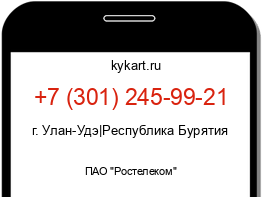 kykart.ru

+7 (301) 245-99-21

г. Улан-Удэ|Республика Бурятия

ПАО "Ростелеком"